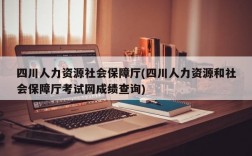 四川人力资源社会保障厅(四川人力资源和社会保障厅考试网成绩查询)